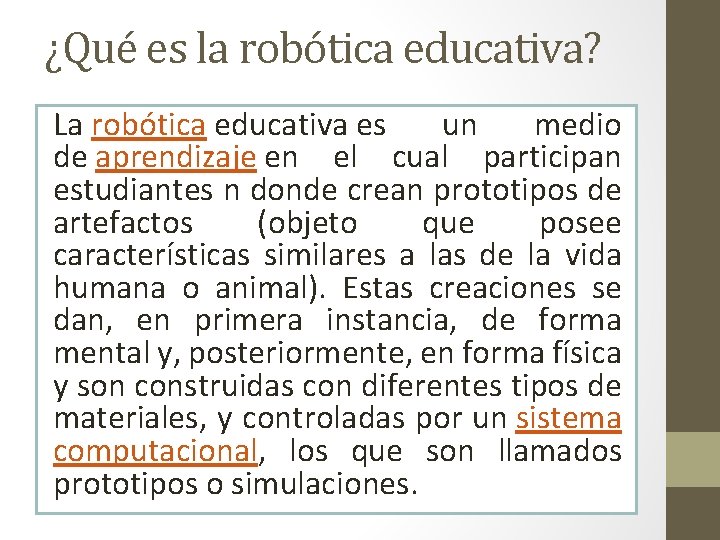 ¿Qué es la robótica educativa?

La robótica educativa es un medio de aprendizaje en el cual participan estudiantes n donde crean prototipos de artefactos (objeto que posee características similares a las de la vida humana o animal). Estas creaciones se dan, en primera instancia, de forma mental y, posteriormente, en forma física y son construidas con diferentes tipos de materiales, y controladas por un sistema computacional, los que son llamados prototipos o simulaciones.